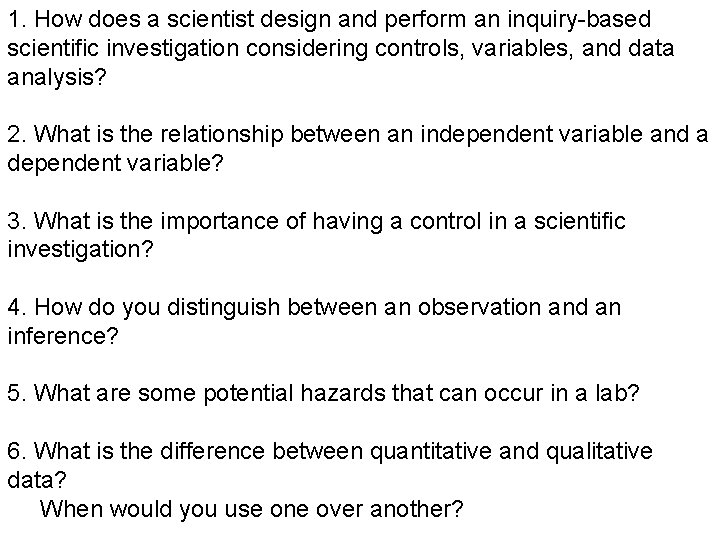 1. How does a scientist design and perform an inquiry-based scientific investigation considering controls, variables, and data analysis?

2. What is the relationship between an independent variable and a dependent variable?

3. What is the importance of having a control in a scientific investigation?

4. How do you distinguish between an observation and an inference?

5. What are some potential hazards that can occur in a lab?

6. What is the difference between quantitative and qualitative data?
When would you use one over another?